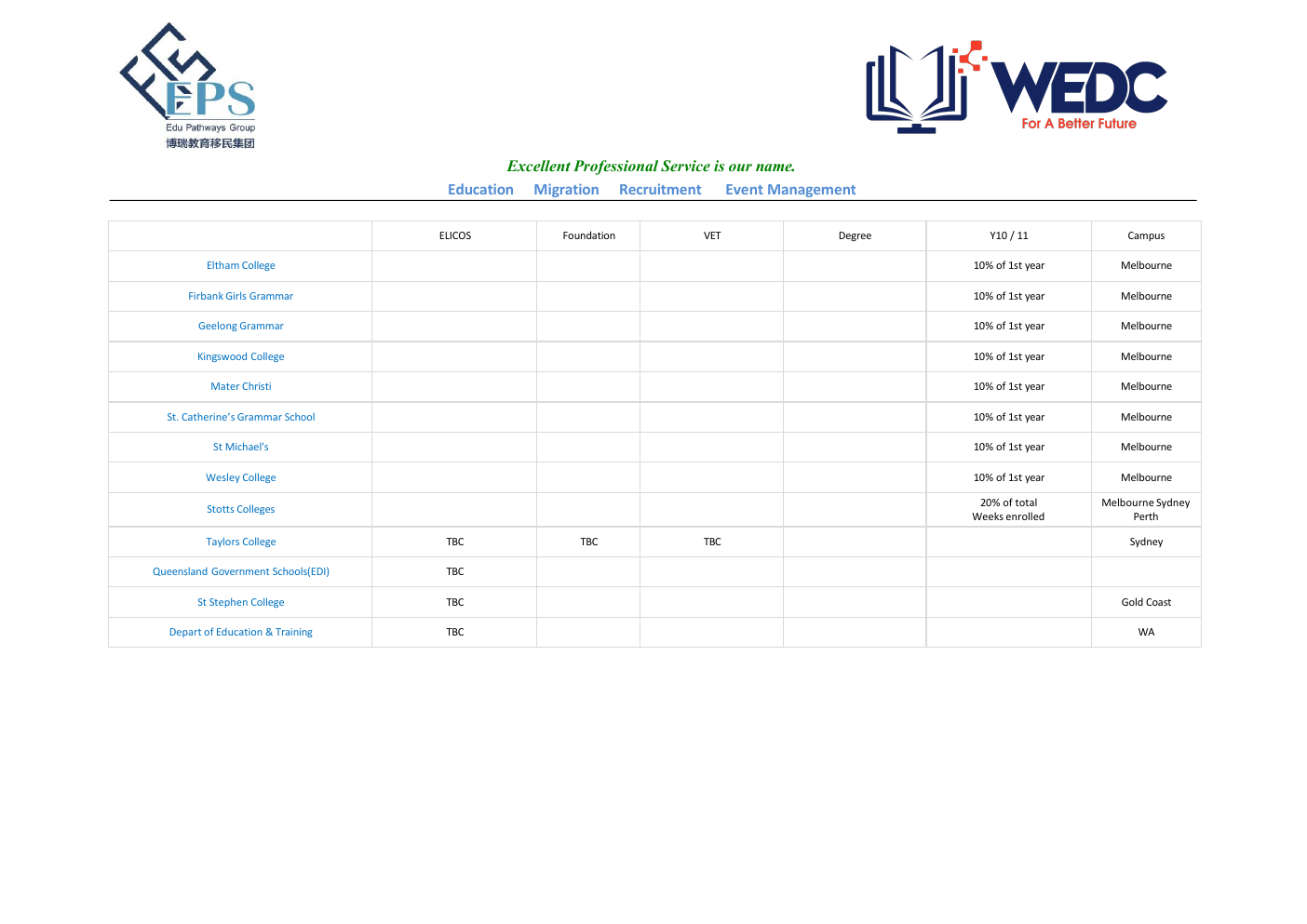 EPS
Edu Pathways Group
博瑞教育移民集团

WEDC
For A Better Future

Excellent Professional Service is our name.

Education Migration Recruitment Event Management

| | ELICOS | Foundation | VET | Degree | Y10 / 11 | Campus |
|---|---|---|---|---|---|---|
| Eltham College | | | | | 10% of 1st year | Melbourne |
| Firbank Girls Grammar | | | | | 10% of 1st year | Melbourne |
| Geelong Grammar | | | | | 10% of 1st year | Melbourne |
| Kingswood College | | | | | 10% of 1st year | Melbourne |
| Mater Christi | | | | | 10% of 1st year | Melbourne |
| St. Catherine's Grammar School | | | | | 10% of 1st year | Melbourne |
| St Michael's | | | | | 10% of 1st year | Melbourne |
| Wesley College | | | | | 10% of 1st year | Melbourne |
| Stotts Colleges | | | | | 20% of total Weeks enrolled | Melbourne Sydney Perth |
| Taylors College | TBC | TBC | TBC | | | Sydney |
| Queensland Government Schools(EDI) | TBC | | | | | |
| St Stephen College | TBC | | | | | Gold Coast |
| Depart of Education & Training | TBC | | | | | WA |